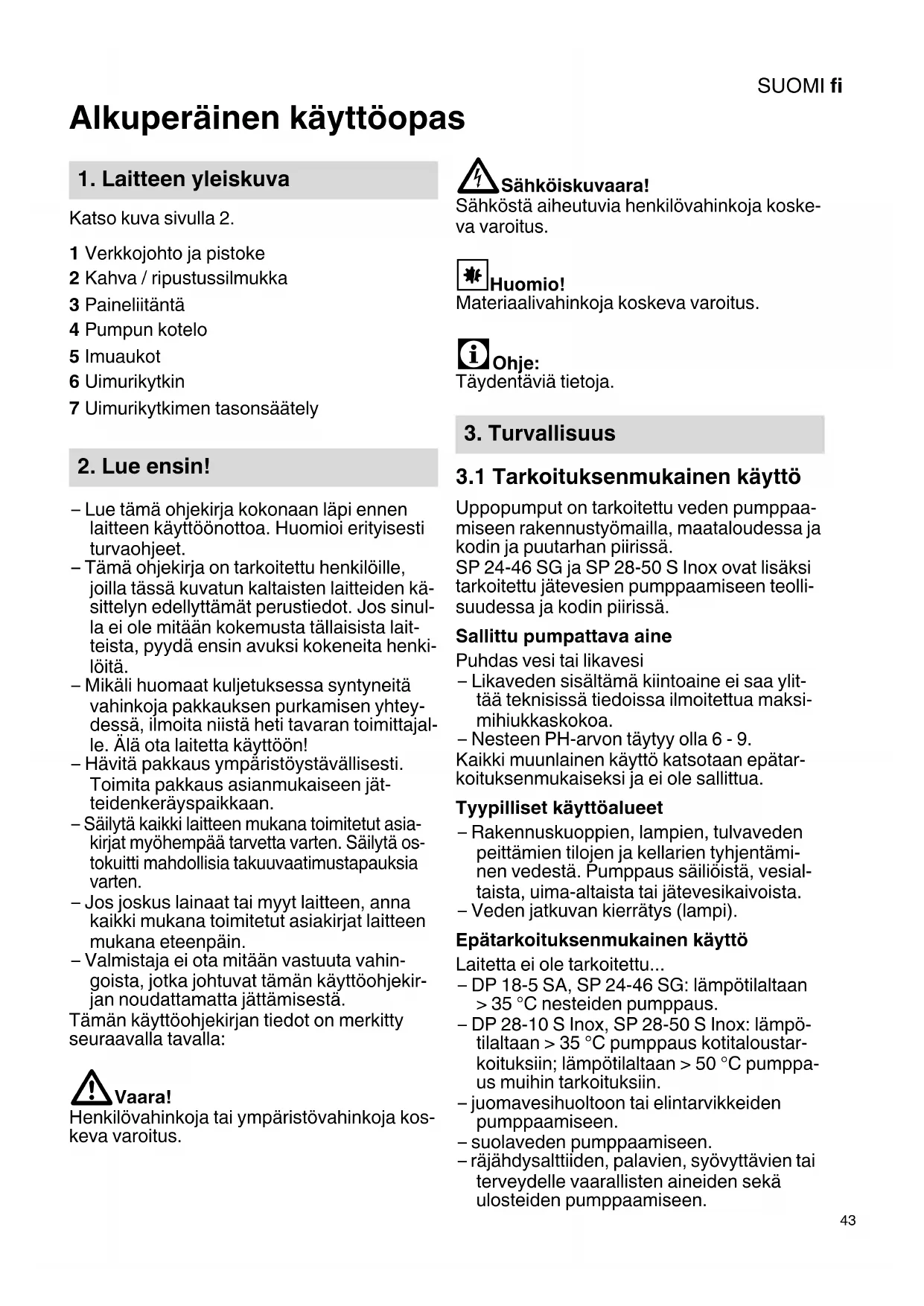 SUOMI fi

Alkuperäinen käyttöopas

1. Laitteen yleiskuva

Katso kuva sivulla 2.

1 Verkkojohto ja pistoke
2 Kahva / ripustussilmukka
3 Paineliitäntä
4 Pumpun kotelo
5 Imuaukot
6 Uimurikytkin
7 Uimurikytkimen tasonsäätely

2. Lue ensin!

– Lue tämä ohjekirja kokonaan läpi ennen laitteen käyttöönottoa. Huomioi erityisesti turvaohjeet.
– Tämä ohjekirja on tarkoitettu henkilöille, joilla tässä kuvatun kaltaisten laitteiden käsittelyn edellyttämät perustiedot. Jos sinulla ei ole mitään kokemusta tällaisista laitteista, pyydä ensin avuksi kokeneita henkilöitä.
– Mikäli huomaat kuljetuksessa syntyneitä vahinkoja pakkauksen purkamisen yhteydessä, ilmoita niistä heti tavaran toimittajalle. Älä ota laitetta käyttöön!
– Hävitä pakkaus ympäristöystävällisesti. Toimita pakkaus asianmukaiseen jätteidenkeräyspaikkaan.
– Säilytä kaikki laitteen mukana toimitetut asiakirjat myöhempää tarvetta varten. Säilytä ostokuitti mahdollisia takuuvaatimustapauksia varten.
– Jos joskus lainaat tai myyt laitteen, anna kaikki mukana toimitetut asiakirjat laitteen mukana eteenpäin.
– Valmistaja ei ota mitään vastuuta vahingoista, jotka johtuvat tämän käyttöohjekirjan noudattamatta jättämisestä.
Tämän käyttöohjekirjan tiedot on merkitty seuraavalla tavalla:

Vaara!
Henkilövahinkoja tai ympäristövahinkoja koskeva varoitus.

Sähköiskuvaara!
Sähköstä aiheutuvia henkilövahinkoja koskeva varoitus.

Huomio!
Materiaalivahinkoja koskeva varoitus.

Ohje:
Täydentäviä tietoja.

3. Turvallisuus

3.1 Tarkoituksenmukainen käyttö

Uppopumput on tarkoitettu veden pumppaamiseen rakennustyömailla, maataloudessa ja kodin ja puutarhan piirissä.
SP 24-46 SG ja SP 28-50 S Inox ovat lisäksi tarkoitettu jätevesien pumppaamiseen teollisuudessa ja kodin piirissä.

Sallittu pumpattava aine
Puhdas vesi tai likavesi
– Likaveden sisältämä kiintoaine ei saa ylittää teknisissä tiedoissa ilmoitettua maksimihiukkaskokoa.
– Nesteen PH-arvon täytyy olla 6 - 9.
Kaikki muunlainen käyttö katsotaan epätarkoituksenmukaiseksi ja ei ole sallittua.

Tyypilliset käyttöalueet
– Rakennuskuoppien, lampien, tulvaveden peittämien tilojen ja kellarien tyhjentäminen vedestä. Pumppaus säiliöistä, vesialtaista, uima-altaista tai jätevesikaivoista.
– Veden jatkuvan kierrätys (lampi).

Epätarkoituksenmukainen käyttö
Laitetta ei ole tarkoitettu...
– DP 18-5 SA, SP 24-46 SG: lämpötilaltaan > 35 °C nesteiden pumppaus.
– DP 28-10 S Inox, SP 28-50 S Inox: lämpötilaltaan > 35 °C pumppaus kotitaloustarkoituksiin; lämpötilaltaan > 50 °C pumppaus muihin tarkoituksiin.
– juomavesihuoltoon tai elintarvikkeiden pumppaamiseen.
– suolaveden pumppaamiseen.
– räjähdysalttiiden, palavien, syövyttävien tai terveydelle vaarallisten aineiden sekä ulosteiden pumppaamiseen.

43